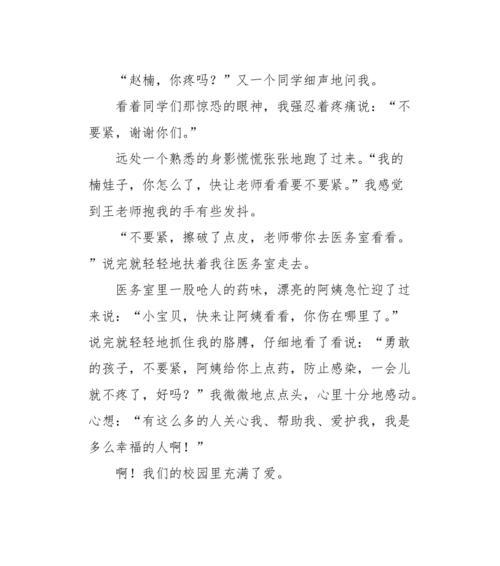 “赵楠，你疼吗？”又一个同学细声地问我。

看着同学们那惊恐的眼神，我强忍着疼痛说：“不要紧，谢谢你们。”

远处一个熟悉的身影慌慌张张地跑了过来。“我的楠娃子，你怎么了，快让老师看看要不要紧。”我感觉到王老师抱我的手有些发抖。

“不要紧，擦破了点皮，老师带你去医务室看看。”说完就轻轻地扶着我往医务室走去。

医务室里一股呛人的药味，漂亮的阿姨急忙迎了过来说：“小宝贝，快来让阿姨看看，你伤在哪里了。”说完就轻轻地抓住我的胳膊，仔细地看了看说：“勇敢的孩子，不要紧，阿姨给你上点药，防止感染，一会儿就不疼了，好吗？”我微微地点点头，心里十分地感动。心想：“有这么多的人关心我、帮助我、爱护我，我是多么幸福的人啊！”

啊！我们的校园里充满了爱。